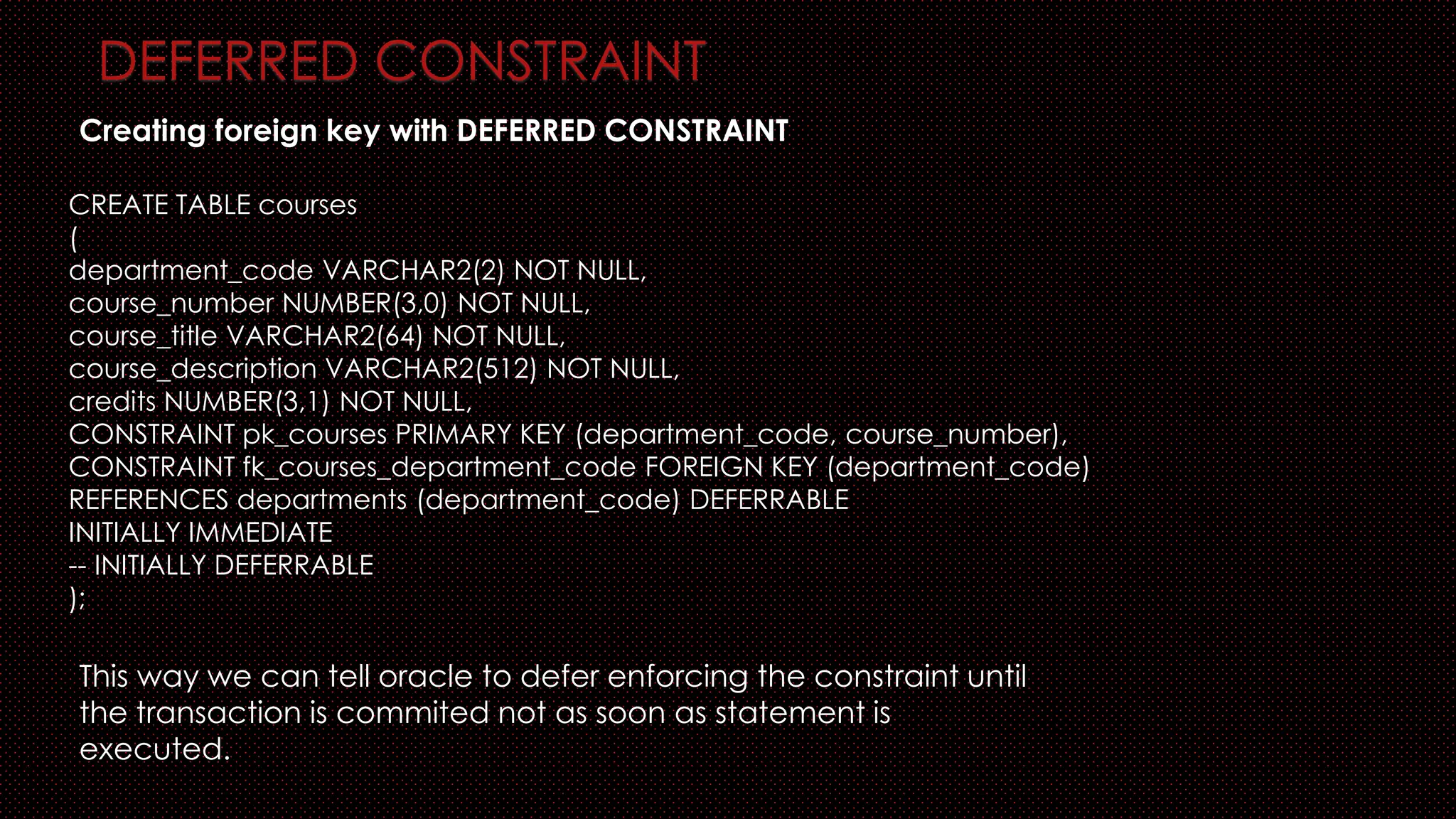 DEFERRED CONSTRAINT

Creating foreign key with DEFERRED CONSTRAINT

CREATE TABLE courses
(
department_code VARCHAR2(2) NOT NULL,
course_number NUMBER(3,0) NOT NULL,
course_title VARCHAR2(64) NOT NULL,
course_description VARCHAR2(512) NOT NULL,
credits NUMBER(3,1) NOT NULL,
CONSTRAINT pk_courses PRIMARY KEY (department_code, course_number),
CONSTRAINT fk_courses_department_code FOREIGN KEY (department_code)
REFERENCES departments (department_code) DEFERRABLE
INITIALLY IMMEDIATE
-- INITIALLY DEFERRABLE
);

This way we can tell oracle to defer enforcing the constraint until the transaction is commited not as soon as statement is executed.